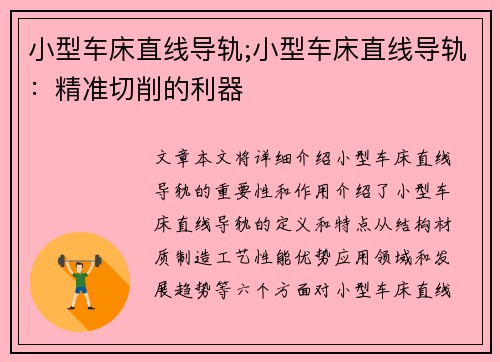 小型车床直线导轨;小型车床直线导轨：精准切削的利器

文章本文将详细介绍小型车床直线导轨的重要性和作用介绍了小型车床直线导轨的定义和特点从结构材质制造工艺性能优势应用领域和发展趋势等六个方面对小型车床直线